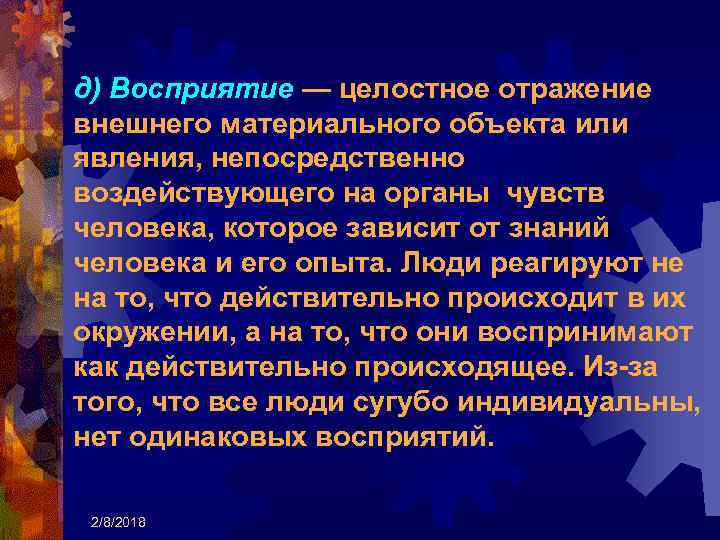 д) Восприятие — целостное отражение внешнего материального объекта или явления, непосредственно воздействующего на органы  чувств человека, которое зависит от знаний человека и его опыта. Люди реагируют не на то, что действительно происходит в их окружении, а на то, что они воспринимают как действительно происходящее. Из-за того, что все люди сугубо индивидуальны, нет одинаковых восприятий.

2/8/2018